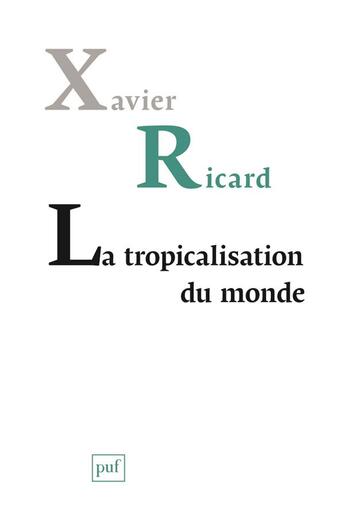 Xavier
Ricard

La tropicalisation du monde

puf